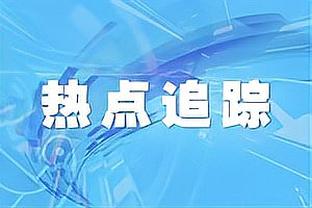 热点追踪